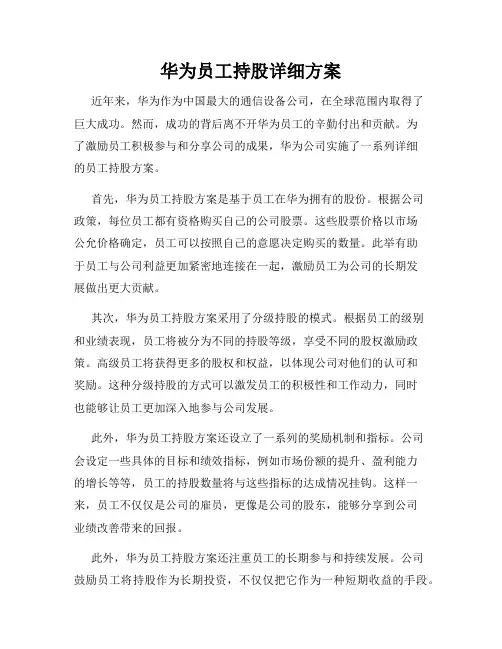 华为员工持股详细方案

近年来，华为作为中国最大的通信设备公司，在全球范围内取得了巨大成功。然而，成功的背后离不开华为员工的辛勤付出和贡献。为了激励员工积极参与和分享公司的成果，华为公司实施了一系列详细的员工持股方案。

首先，华为员工持股方案是基于员工在华为拥有的股份。根据公司政策，每位员工都有资格购买自己的公司股票。这些股票价格以市场公允价格确定，员工可以按照自己的意愿决定购买的数量。此举有助于员工与公司利益更加紧密地连接在一起，激励员工为公司的长期发展做出更大贡献。

其次，华为员工持股方案采用了分级持股的模式。根据员工的级别和业绩表现，员工将被分为不同的持股等级，享受不同的股权激励政策。高级员工将获得更多的股权和权益，以体现公司对他们的认可和奖励。这种分级持股的方式可以激发员工的积极性和工作动力，同时也能够让员工更加深入地参与公司发展。

此外，华为员工持股方案还设立了一系列的奖励机制和指标。公司会设定一些具体的目标和绩效指标，例如市场份额的提升、盈利能力的增长等等，员工的持股数量将与这些指标的达成情况挂钩。这样一来，员工不仅仅是公司的雇员，更像是公司的股东，能够分享到公司业绩改善带来的回报。

此外，华为员工持股方案还注重员工的长期参与和持续发展。公司鼓励员工将持股作为长期投资，不仅仅把它作为一种短期收益的手段。